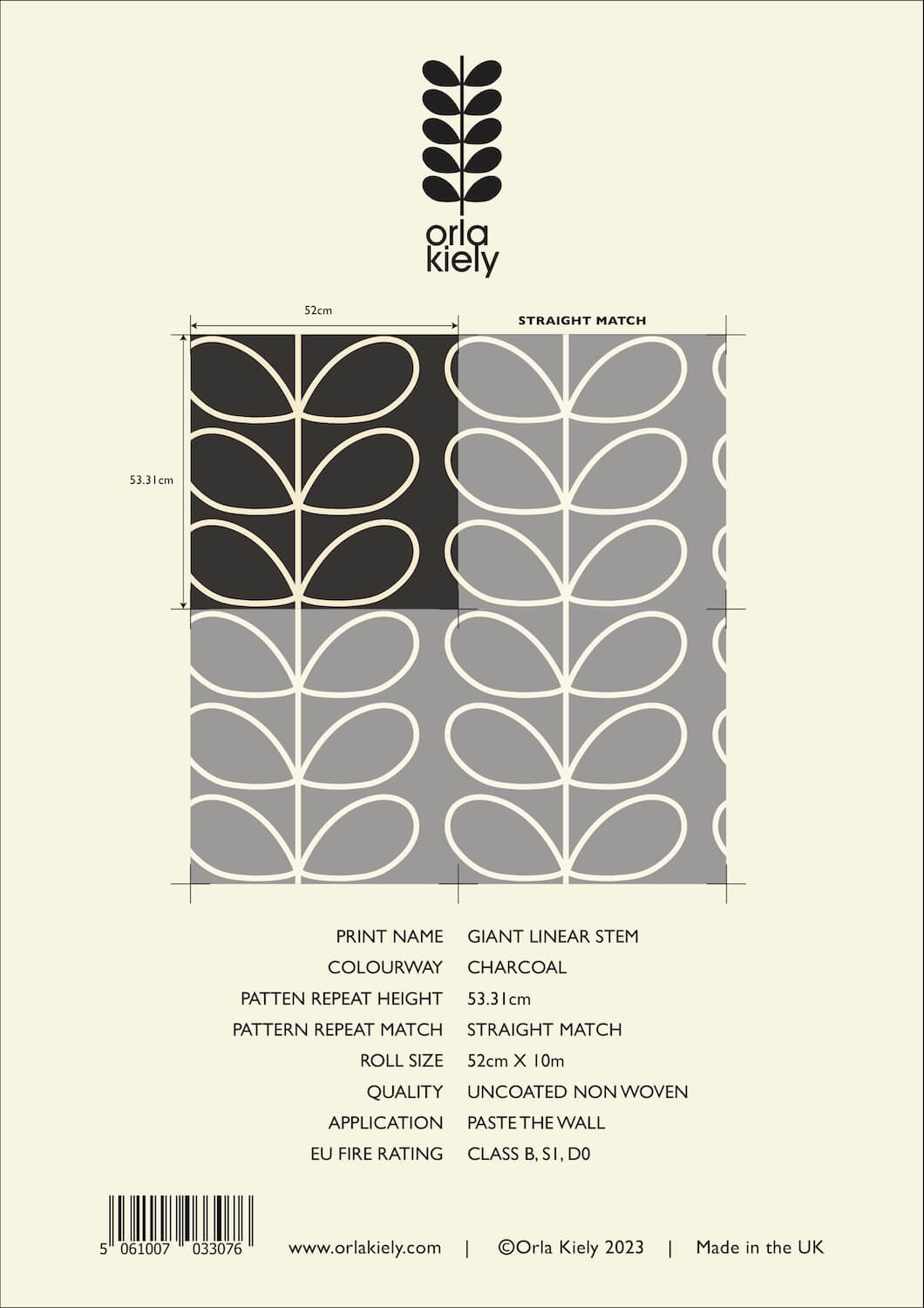 orla
kiely

52cm

STRAIGHT MATCH

53.31cm

PRINT NAME GIANT LINEAR STEM
COLOURWAY CHARCOAL
PATTEN REPEAT HEIGHT 53.31cm
PATTERN REPEAT MATCH STRAIGHT MATCH
ROLL SIZE 52cm X 10m
QUALITY UNCOATED NON WOVEN
APPLICATION PASTE THE WALL
EU FIRE RATING CLASS B, S1, D0

5 061007 033076

www.orlakiely.com | ©Orla Kiely 2023 | Made in the UK